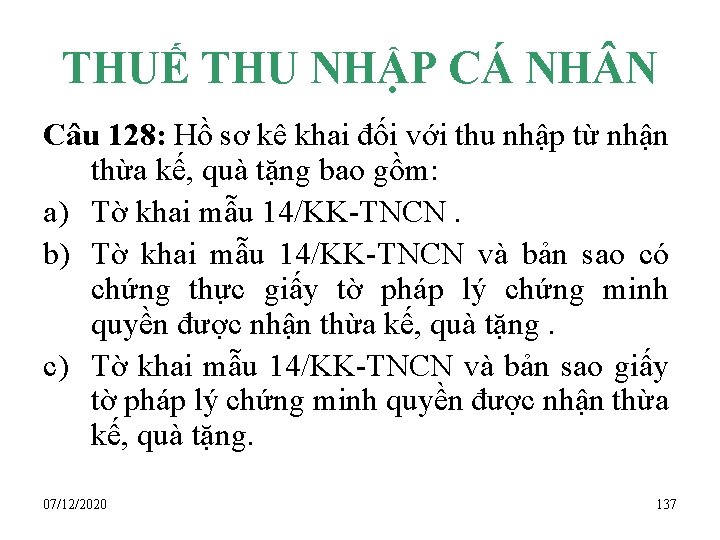 THUẾ THU NHẬP CÁ NHÂN

Câu 128: Hồ sơ kê khai đối với thu nhập từ nhận thừa kế, quà tặng bao gồm:

a) Tờ khai mẫu 14/KK-TNCN .

b) Tờ khai mẫu 14/KK-TNCN và bản sao có chứng thực giấy tờ pháp lý chứng minh quyền được nhận thừa kế, quà tặng .

c) Tờ khai mẫu 14/KK-TNCN và bản sao giấy tờ pháp lý chứng minh quyền được nhận thừa kế, quà tặng.

07/12/2020

137